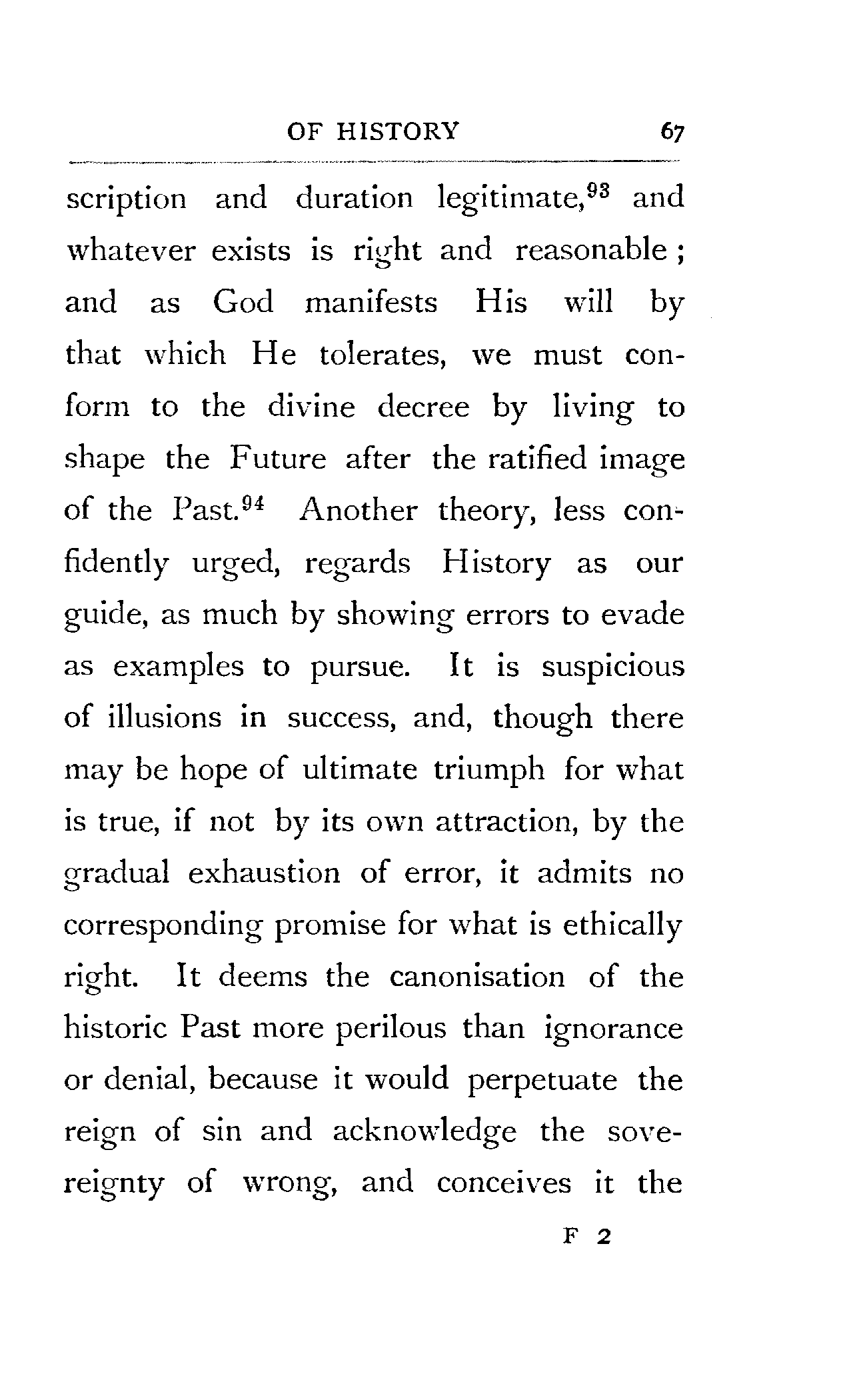 OF HISTORY 67

scription and duration legitimate,$^{93}$ and whatever exists is right and reasonable; and as God manifests His will by that which He tolerates, we must conform to the divine decree by living to shape the Future after the ratified image of the Past.$^{94}$ Another theory, less confidently urged, regards History as our guide, as much by showing errors to evade as examples to pursue. It is suspicious of illusions in success, and, though there may be hope of ultimate triumph for what is true, if not by its own attraction, by the gradual exhaustion of error, it admits no corresponding promise for what is ethically right. It deems the canonisation of the historic Past more perilous than ignorance or denial, because it would perpetuate the reign of sin and acknowledge the sovereignty of wrong, and conceives it the

F 2